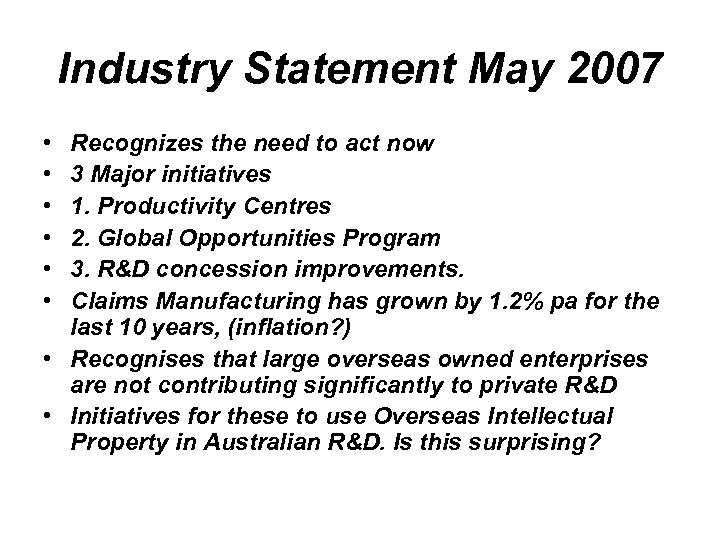 Industry Statement May 2007

• Recognizes the need to act now
• 3 Major initiatives
• 1. Productivity Centres
• 2. Global Opportunities Program
• 3. R&D concession improvements.
• Claims Manufacturing has grown by 1.2% pa for the last 10 years, (inflation?)
• Recognises that large overseas owned enterprises are not contributing significantly to private R&D
• Initiatives for these to use Overseas Intellectual Property in Australian R&D. Is this surprising?